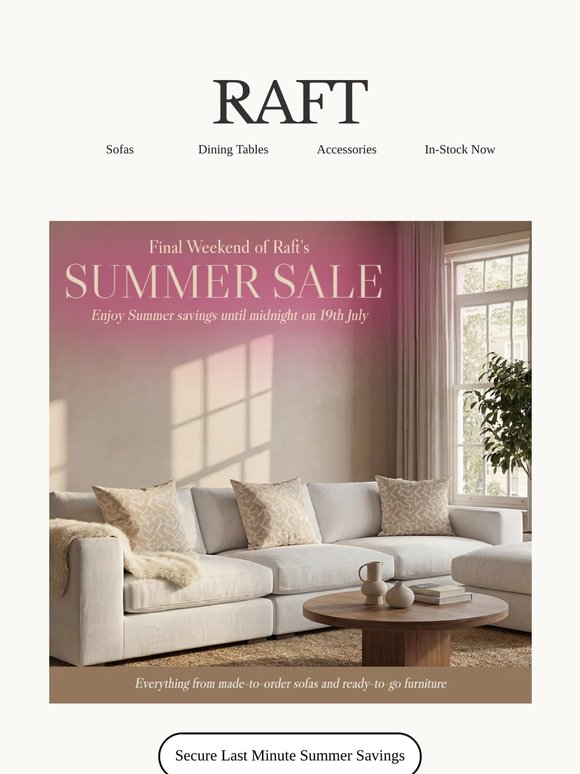 RAFT

Sofas Dining Tables Accessories In-Stock Now

Final Weekend of Raft's
SUMMER SALE
Enjoy Summer savings until midnight on 19th July

Everything from made-to-order sofas and ready-to-go furniture

Secure Last Minute Summer Savings